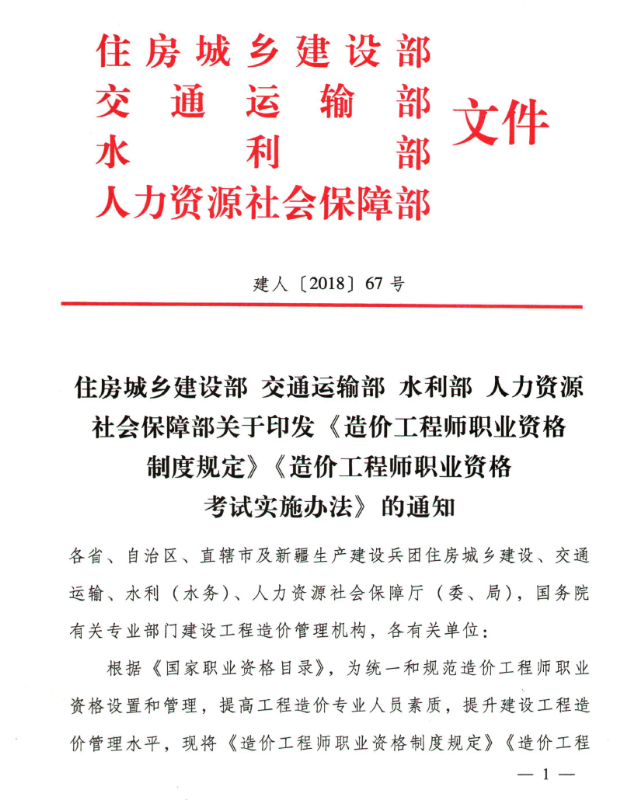 住房城乡建设部
交通运输部
水利部
人力资源社会保障部
文件

建人〔2018〕67号

住房城乡建设部 交通运输部 水利部 人力资源社会保障部关于印发《造价工程师职业资格制度规定》《造价工程师职业资格考试实施办法》的通知

各省、自治区、直辖市及新疆生产建设兵团住房城乡建设、交通运输、水利（水务）、人力资源社会保障厅（委、局），国务院有关专业部门建设工程造价管理机构，各有关单位：

根据《国家职业资格目录》，为统一和规范造价工程师职业资格设置和管理，提高工程造价专业人员素质，提升建设工程造价管理水平，现将《造价工程师职业资格制度规定》《造价工程

— 1 —